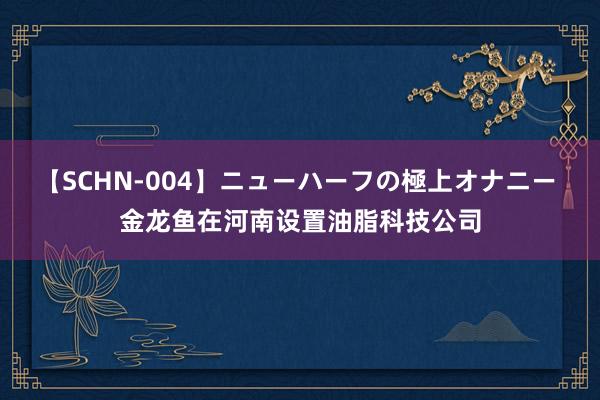 【SCHN-004】ニューハーフの極上オナニー
金龙鱼在河南设置油脂科技公司